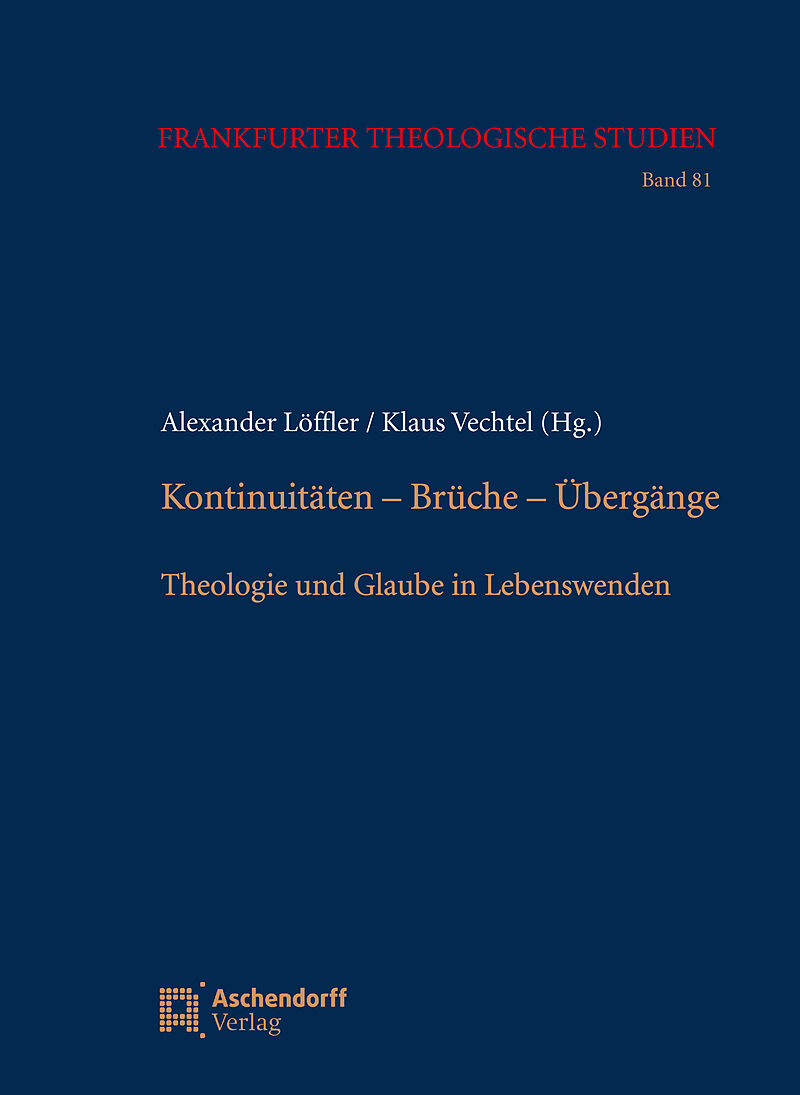 FRANKFURTER THEOLOGISCHE STUDIEN
Band 81

Alexander Löffler / Klaus Vechtel (Hg.)

Kontinuitäten – Brüche – Übergänge

Theologie und Glaube in Lebenswenden

Aschendorff
Verlag